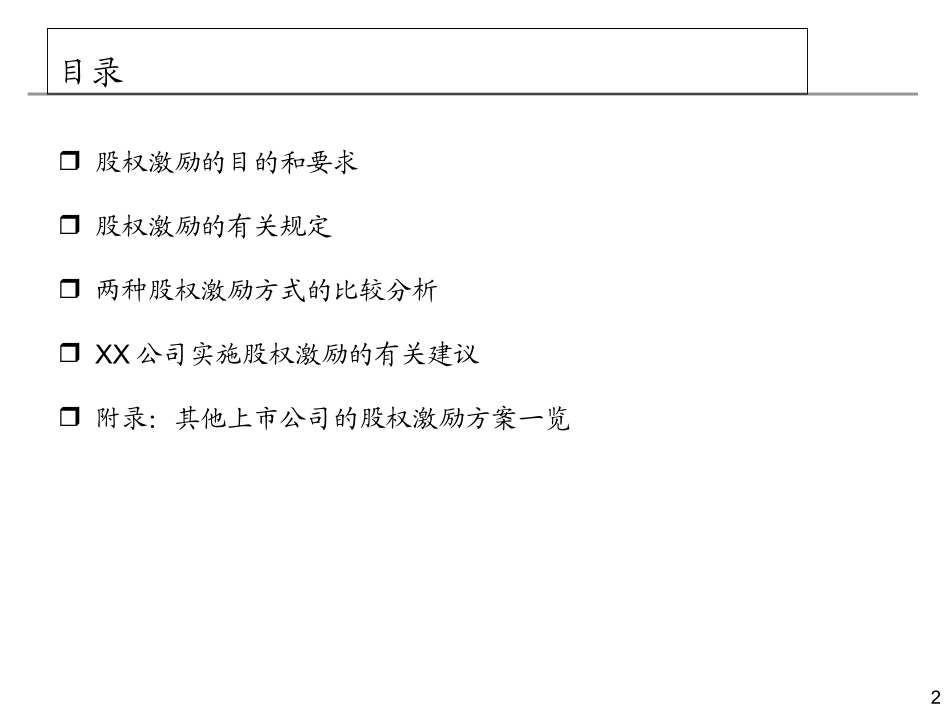 目录

❒ 股权激励的目的和要求

❒ 股权激励的有关规定

❒ 两种股权激励方式的比较分析

❒ XX 公司实施股权激励的有关建议

❒ 附录：其他上市公司的股权激励方案一览

2